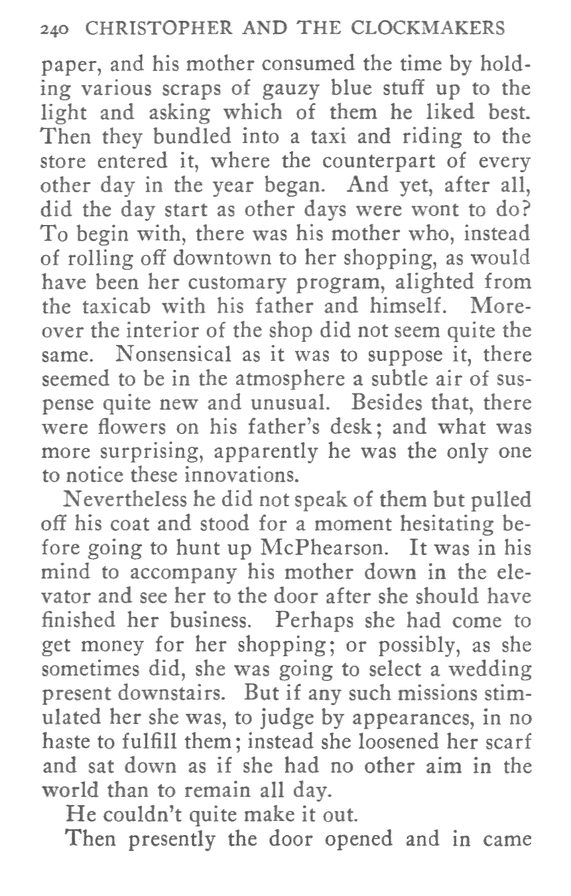 240 CHRISTOPHER AND THE CLOCKMAKERS

paper, and his mother consumed the time by holding various scraps of gauzy blue stuff up to the light and asking which of them he liked best. Then they bundled into a taxi and riding to the store entered it, where the counterpart of every other day in the year began. And yet, after all, did the day start as other days were wont to do? To begin with, there was his mother who, instead of rolling off downtown to her shopping, as would have been her customary program, alighted from the taxicab with his father and himself. Moreover the interior of the shop did not seem quite the same. Nonsensical as it was to suppose it, there seemed to be in the atmosphere a subtle air of suspense quite new and unusual. Besides that, there were flowers on his father's desk; and what was more surprising, apparently he was the only one to notice these innovations.

Nevertheless he did not speak of them but pulled off his coat and stood for a moment hesitating before going to hunt up McPhearson. It was in his mind to accompany his mother down in the elevator and see her to the door after she should have finished her business. Perhaps she had come to get money for her shopping; or possibly, as she sometimes did, she was going to select a wedding present downstairs. But if any such missions stimulated her she was, to judge by appearances, in no haste to fulfill them; instead she loosened her scarf and sat down as if she had no other aim in the world than to remain all day.

He couldn't quite make it out.

Then presently the door opened and in came